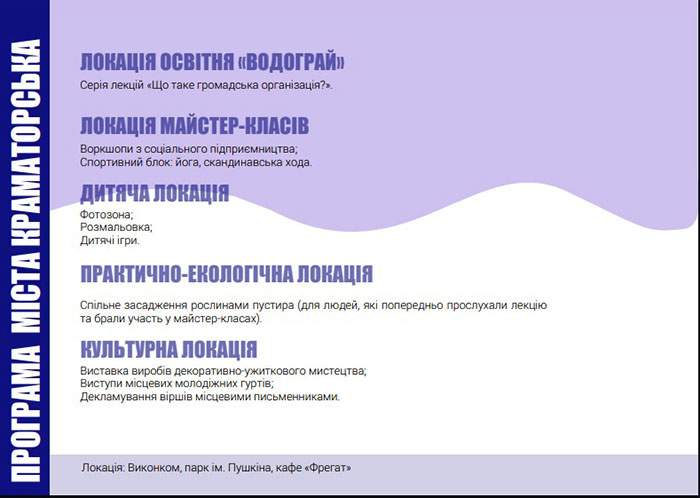 ПРОГРАМА МІСТА КРАМАТОРСЬКА

ЛОКАЦІЯ ОСВІТНЯ «ВОДОГРАЙ»

Серія лекцій «Що таке громадська організація?».

ЛОКАЦІЯ МАЙСТЕР-КЛАСІВ

Воркшопи з соціального підприємництва;
Спортивний блок: йога, скандинавська хода.

ДИТЯЧА ЛОКАЦІЯ

Фотозона;
Розмальовка;
Дитячі ігри.

ПРАКТИЧНО-ЕКОЛОГІЧНА ЛОКАЦІЯ

Спільне засадження рослинами пустира (для людей, які попередньо прослухали лекцію та брали участь у майстер-класах).

КУЛЬТУРНА ЛОКАЦІЯ

Виставка виробів декоративно-ужиткового мистецтва;
Виступи місцевих молодіжних гуртів;
Декламування віршів місцевими письменниками.

Локація: Виконком, парк ім. Пушкіна, кафе «Фрегат»